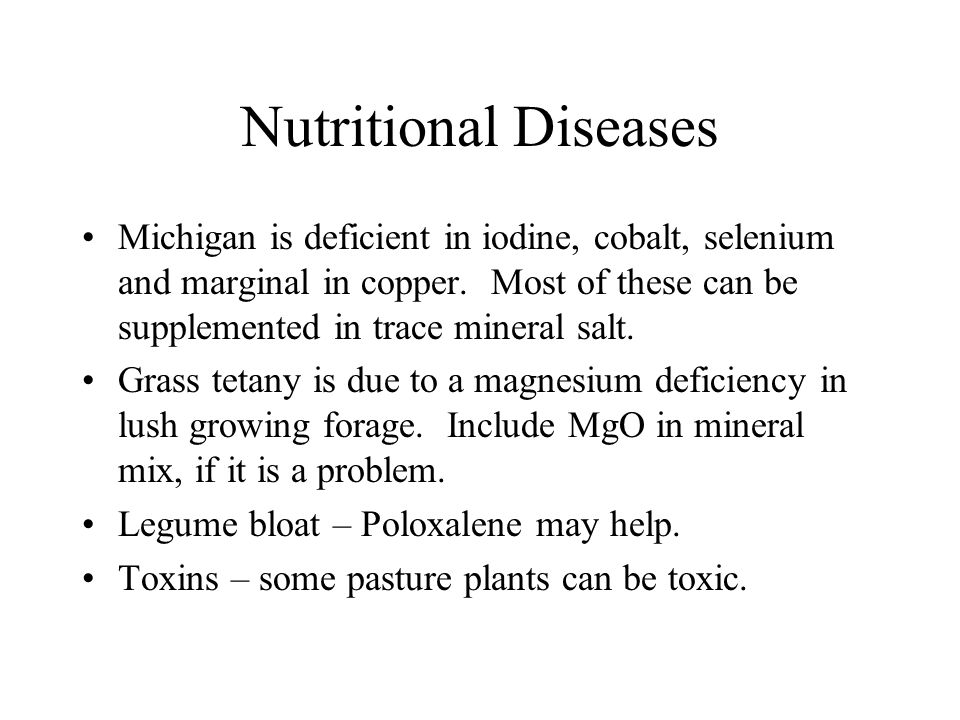 Nutritional Diseases

• Michigan is deficient in iodine, cobalt, selenium and marginal in copper. Most of these can be supplemented in trace mineral salt.

• Grass tetany is due to a magnesium deficiency in lush growing forage. Include MgO in mineral mix, if it is a problem.

• Legume bloat – Poloxalene may help.

• Toxins – some pasture plants can be toxic.